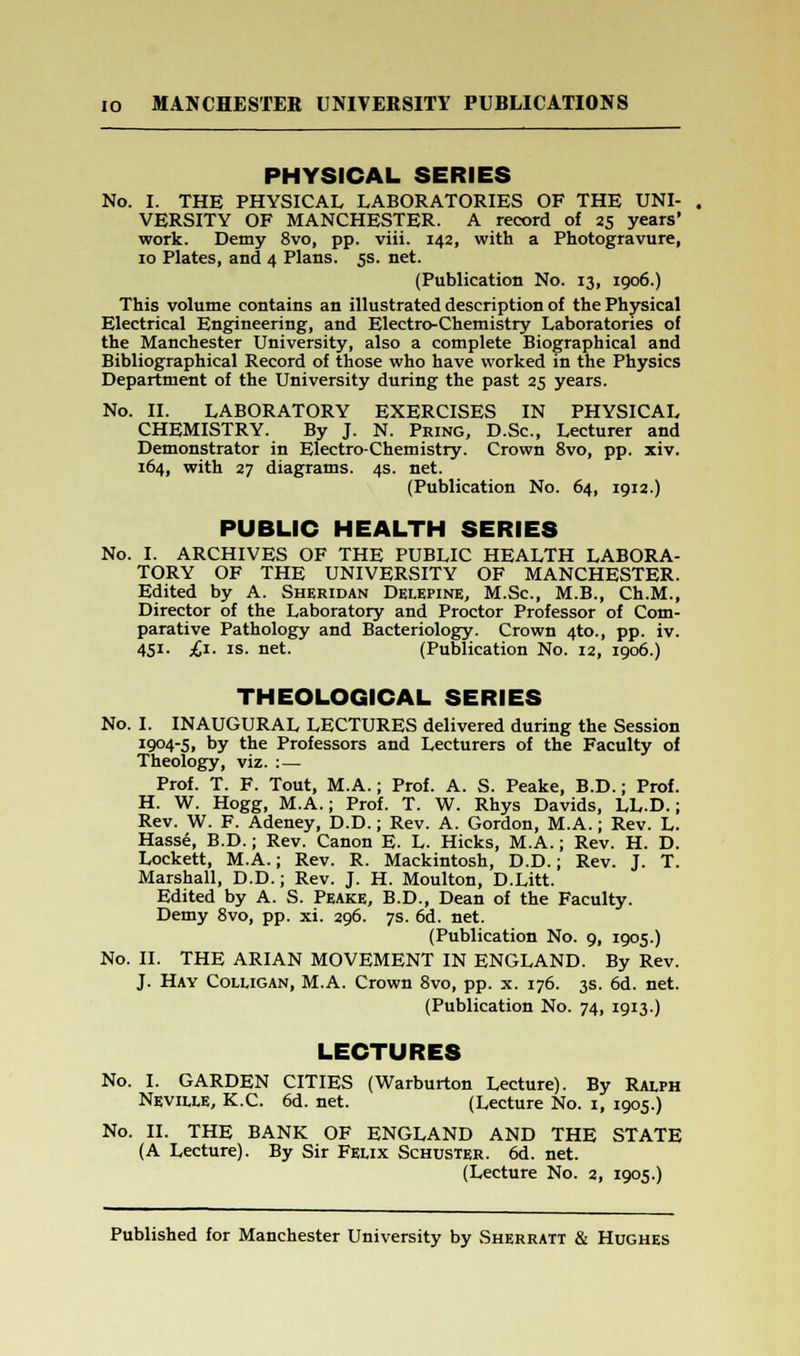 10 MANCHESTER UNIVERSITY PUBLICATIONS

PHYSICAL SERIES

No. I. THE PHYSICAL LABORATORIES OF THE UNIVERSITY OF MANCHESTER. A record of 25 years' work. Demy 8vo, pp. viii. 142, with a Photogravure, 10 Plates, and 4 Plans. 5s. net.
(Publication No. 13, 1906.)

This volume contains an illustrated description of the Physical Electrical Engineering, and Electro-Chemistry Laboratories of the Manchester University, also a complete Biographical and Bibliographical Record of those who have worked in the Physics Department of the University during the past 25 years.

No. II. LABORATORY EXERCISES IN PHYSICAL CHEMISTRY. By J. N. Pring, D.Sc., Lecturer and Demonstrator in Electro-Chemistry. Crown 8vo, pp. xiv. 164, with 27 diagrams. 4s. net.
(Publication No. 64, 1912.)

PUBLIC HEALTH SERIES

No. I. ARCHIVES OF THE PUBLIC HEALTH LABORATORY OF THE UNIVERSITY OF MANCHESTER. Edited by A. Sheridan Delepine, M.Sc., M.B., Ch.M., Director of the Laboratory and Proctor Professor of Comparative Pathology and Bacteriology. Crown 4to., pp. iv. 451. £1. 1s. net. (Publication No. 12, 1906.)

THEOLOGICAL SERIES

No. I. INAUGURAL LECTURES delivered during the Session 1904-5, by the Professors and Lecturers of the Faculty of Theology, viz. :—

Prof. T. F. Tout, M.A.; Prof. A. S. Peake, B.D.; Prof. H. W. Hogg, M.A.; Prof. T. W. Rhys Davids, LL.D.; Rev. W. F. Adeney, D.D.; Rev. A. Gordon, M.A.; Rev. L. Hassé, B.D.; Rev. Canon E. L. Hicks, M.A.; Rev. H. D. Lockett, M.A.; Rev. R. Mackintosh, D.D.; Rev. J. T. Marshall, D.D.; Rev. J. H. Moulton, D.Litt.

Edited by A. S. Peake, B.D., Dean of the Faculty. Demy 8vo, pp. xi. 296. 7s. 6d. net.
(Publication No. 9, 1905.)

No. II. THE ARIAN MOVEMENT IN ENGLAND. By Rev. J. Hay Colligan, M.A. Crown 8vo, pp. x. 176. 3s. 6d. net.
(Publication No. 74, 1913.)

LECTURES

No. I. GARDEN CITIES (Warburton Lecture). By Ralph Neville, K.C. 6d. net. (Lecture No. 1, 1905.)

No. II. THE BANK OF ENGLAND AND THE STATE (A Lecture). By Sir Felix Schuster. 6d. net.
(Lecture No. 2, 1905.)

Published for Manchester University by Sherratt & Hughes